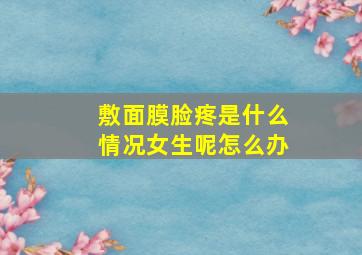 敷面膜脸疼是什么情况女生呢怎么办